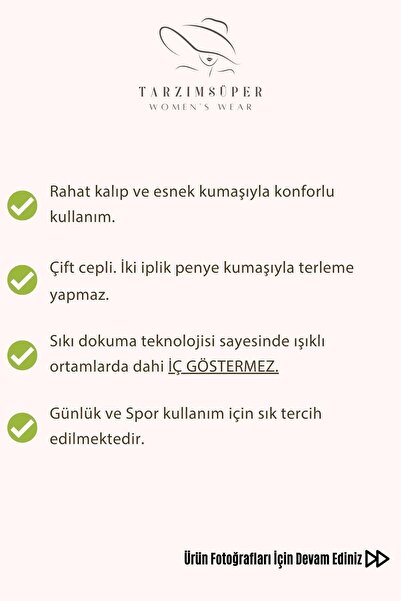 TARZIMSÜPER
WOMEN'S WEAR

Rahat kalıp ve esnek kumaşıyla konforlu kullanım.

Çift cepli. İki iplik penye kumaşıyla terleme yapmaz.

Sıkı dokuma teknolojisi sayesinde ışıklı ortamlarda dahi İÇ GÖSTERMEZ.

Günlük ve Spor kullanım için sık tercih edilmektedir.

Ürün Fotoğrafları İçin Devam Ediniz